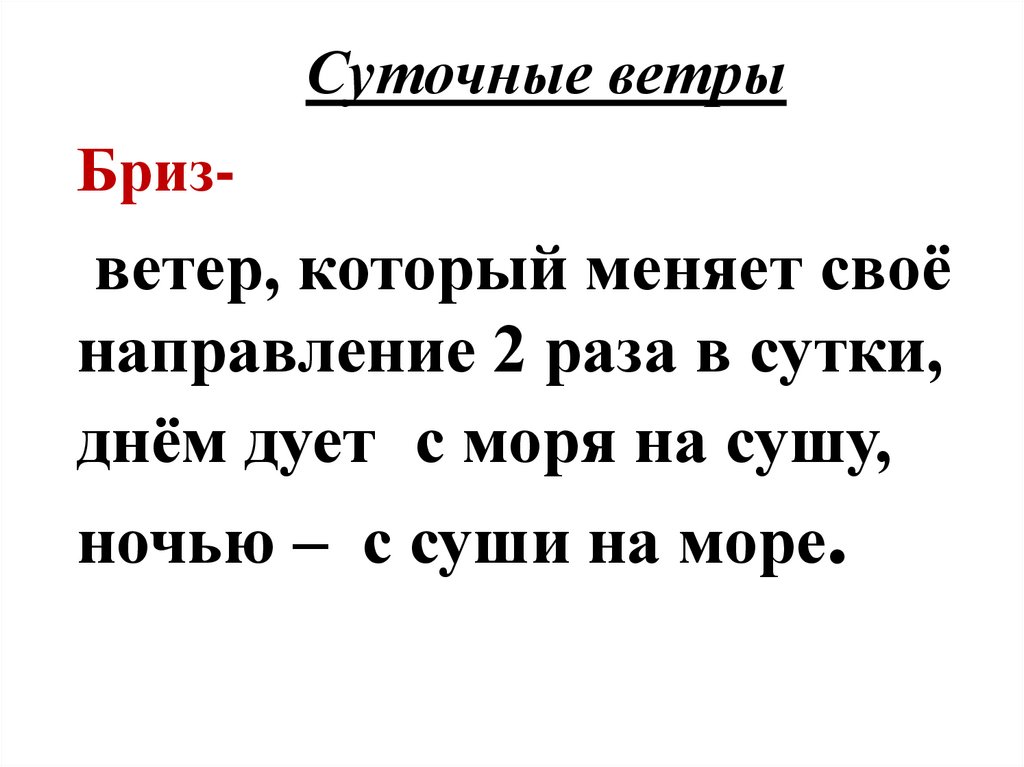 Суточные ветры

Бриз-

ветер, который меняет своё направление 2 раза в сутки, днём дует с моря на сушу, ночью – с суши на море.